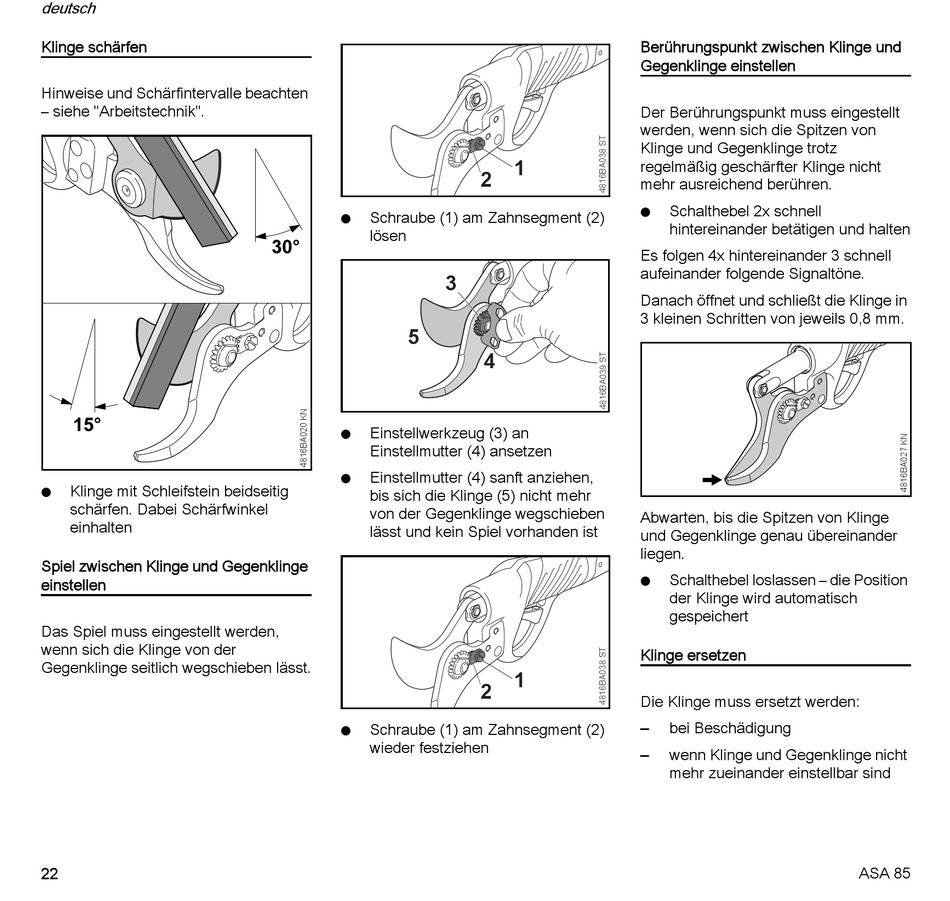 deutsch

Klinge schärfen

Hinweise und Schärfintervalle beachten – siehe "Arbeitstechnik".

30°

15°

4816BA020 KN

● Klinge mit Schleifstein beidseitig schärfen. Dabei Schärfwinkel einhalten

Spiel zwischen Klinge und Gegenklinge einstellen

Das Spiel muss eingestellt werden, wenn sich die Klinge von der Gegenklinge seitlich wegschieben lässt.

2 1

4816BA038 ST

● Schraube (1) am Zahnsegment (2) lösen

3 5 4

4816BA039 ST

● Einstellwerkzeug (3) an Einstellmutter (4) ansetzen

● Einstellmutter (4) sanft anziehen, bis sich die Klinge (5) nicht mehr von der Gegenklinge wegschieben lässt und kein Spiel vorhanden ist

2 1

4816BA038 ST

● Schraube (1) am Zahnsegment (2) wieder festziehen

Berührungspunkt zwischen Klinge und Gegenklinge einstellen

Der Berührungspunkt muss eingestellt werden, wenn sich die Spitzen von Klinge und Gegenklinge trotz regelmäßig geschärfter Klinge nicht mehr ausreichend berühren.

● Schalthebel 2x schnell hintereinander betätigen und halten

Es folgen 4x hintereinander 3 schnell aufeinander folgende Signaltöne.

Danach öffnet und schließt die Klinge in 3 kleinen Schritten von jeweils 0,8 mm.

4816BA027 KN

Abwarten, bis die Spitzen von Klinge und Gegenklinge genau übereinander liegen.

● Schalthebel loslassen – die Position der Klinge wird automatisch gespeichert

Klinge ersetzen

Die Klinge muss ersetzt werden:

– bei Beschädigung

– wenn Klinge und Gegenklinge nicht mehr zueinander einstellbar sind

22

ASA 85